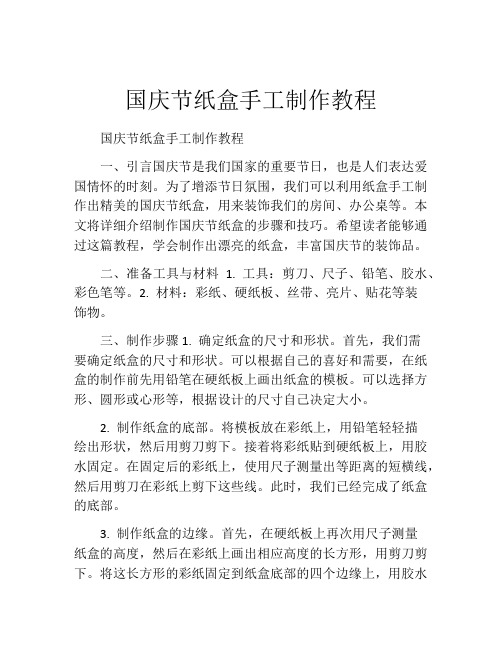 国庆节纸盒手工制作教程

国庆节纸盒手工制作教程

一、引言国庆节是我们国家的重要节日，也是人们表达爱国情怀的时刻。为了增添节日氛围，我们可以利用纸盒手工制作出精美的国庆节纸盒，用来装饰我们的房间、办公桌等。本文将详细介绍制作国庆节纸盒的步骤和技巧。希望读者能够通过这篇教程，学会制作出漂亮的纸盒，丰富国庆节的装饰品。

二、准备工具与材料 1. 工具：剪刀、尺子、铅笔、胶水、彩色笔等。2. 材料：彩纸、硬纸板、丝带、亮片、贴花等装饰物。

三、制作步骤 1. 确定纸盒的尺寸和形状。首先，我们需要确定纸盒的尺寸和形状。可以根据自己的喜好和需要，在纸盒的制作前先用铅笔在硬纸板上画出纸盒的模板。可以选择方形、圆形或心形等，根据设计的尺寸自己决定大小。

2. 制作纸盒的底部。将模板放在彩纸上，用铅笔轻轻描绘出形状，然后用剪刀剪下。接着将彩纸贴到硬纸板上，用胶水固定。在固定后的彩纸上，使用尺子测量出等距离的短横线，然后用剪刀在彩纸上剪下这些线。此时，我们已经完成了纸盒的底部。

3. 制作纸盒的边缘。首先，在硬纸板上再次用尺子测量纸盒的高度，然后在彩纸上画出相应高度的长方形，用剪刀剪下。将这长方形的彩纸固定到纸盒底部的四个边缘上，用胶水